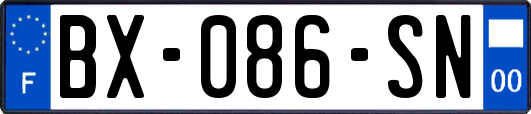 F

BX-086-SN

00